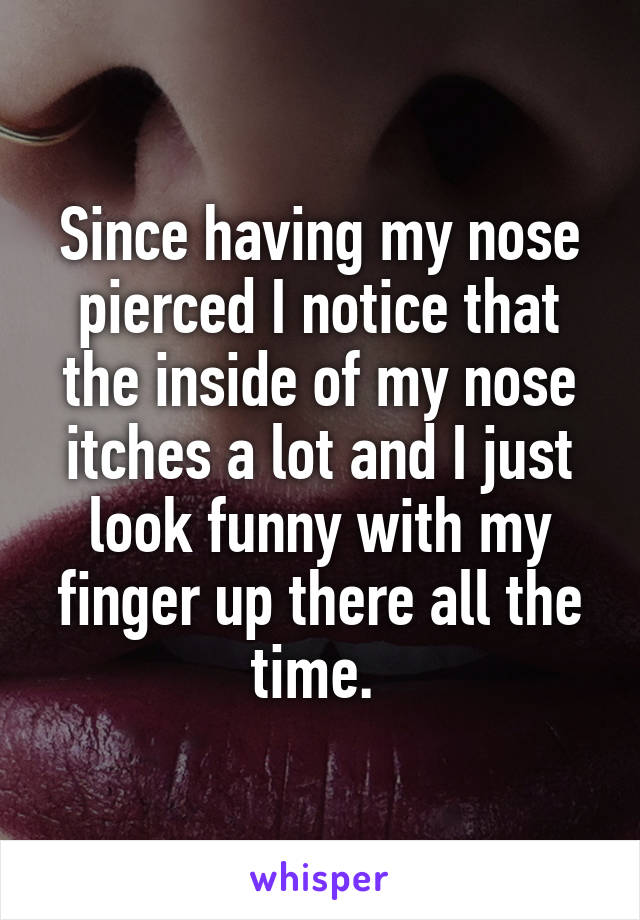 Since having my nose pierced I notice that the inside of my nose itches a lot and I just look funny with my finger up there all the time.

whisper